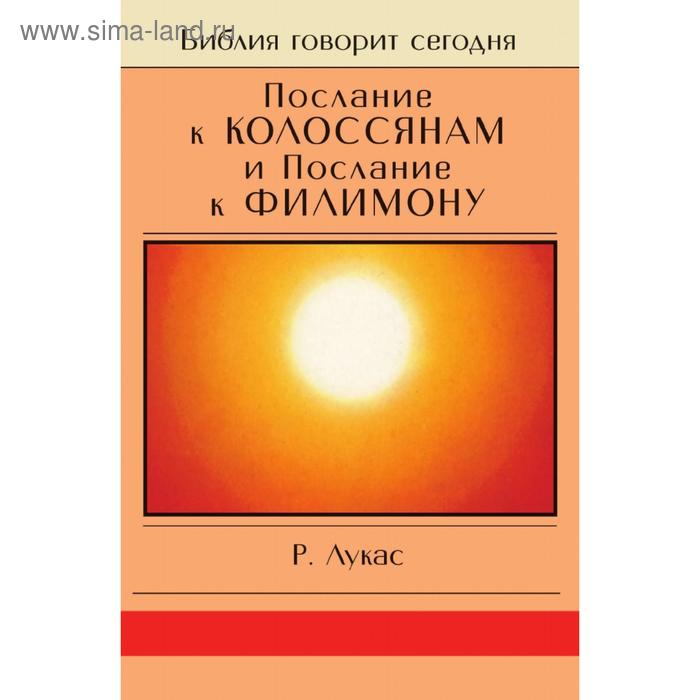 www.sima-land.ru

Библия говорит сегодня

Послание к КОЛОССЯНАМ и Послание к ФИЛИМОНУ

Р. Лукас